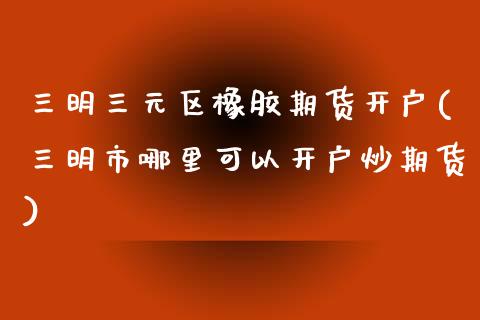 三明三元区橡胶期货开户(三明市哪里可以开户炒期货)